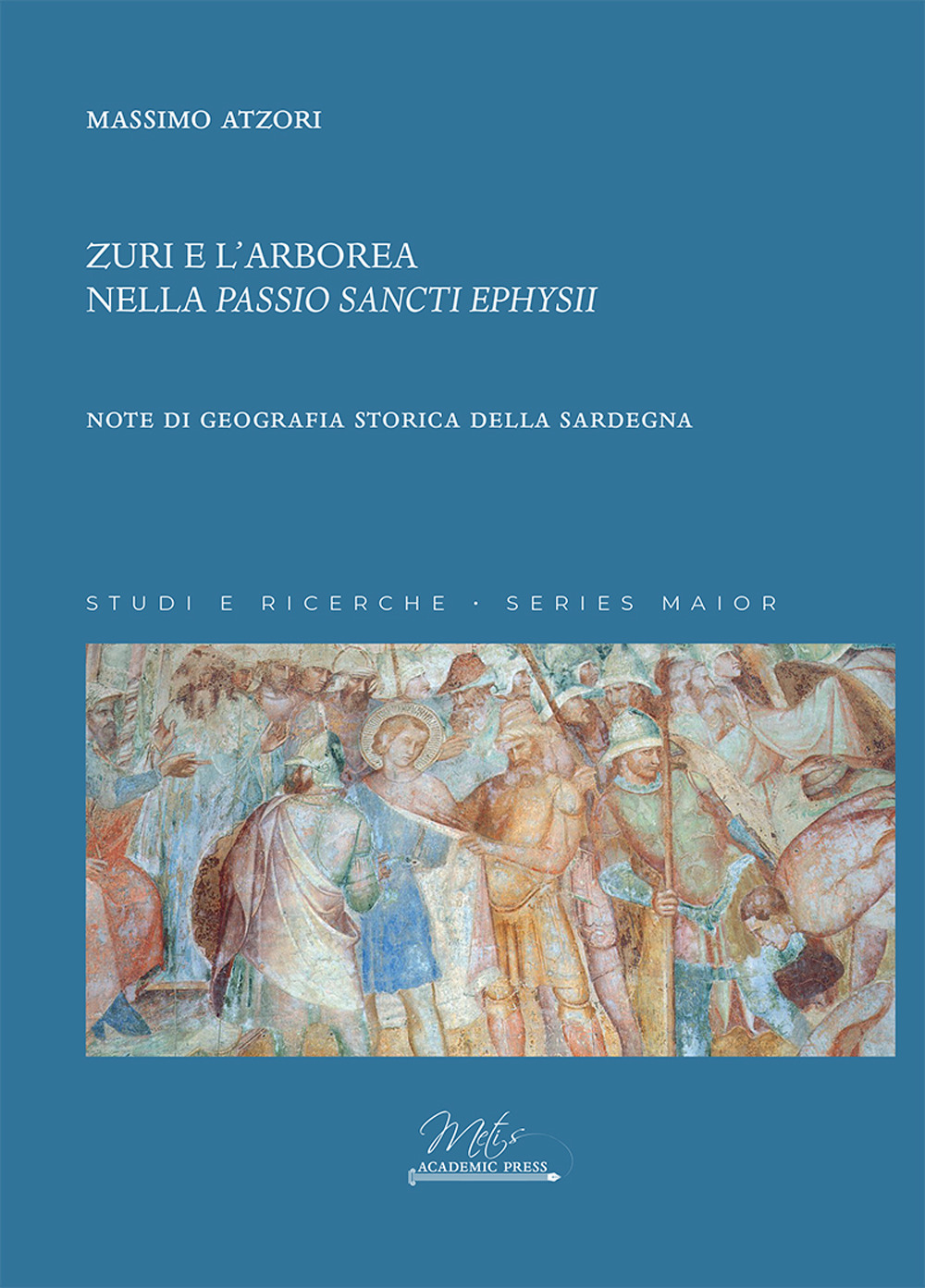 MASSIMO ATZORI

ZURI E L'ARBOREA
NELLA PASSIO SANCTI EPHYSII

NOTE DI GEOGRAFIA STORICA DELLA SARDEGNA

STUDI E RICERCHE · SERIES MAIOR

Metis
ACADEMIC PRESS